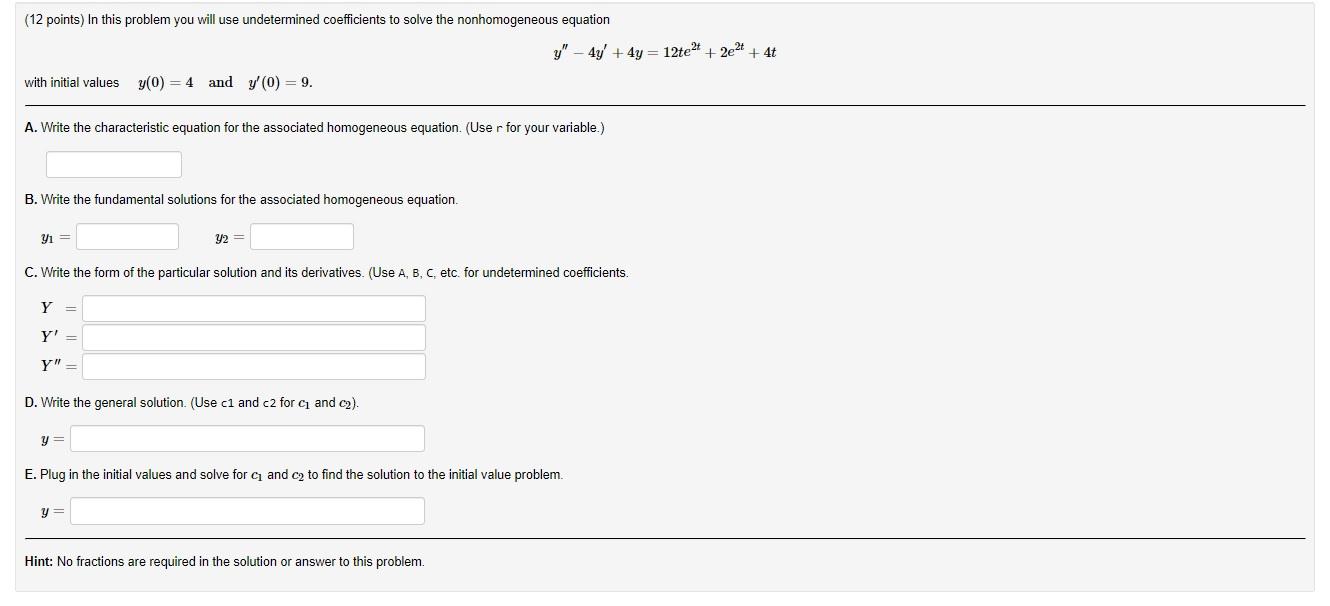 (12 points) In this problem you will use undetermined coefficients to solve the nonhomogeneous equation

$y'' - 4y' + 4y = 12te^{2t} + 2e^{2t} + 4t$

with initial values $y(0) = 4$ and $y'(0) = 9$.

A. Write the characteristic equation for the associated homogeneous equation. (Use r for your variable.)

B. Write the fundamental solutions for the associated homogeneous equation.

$y_1 =$ $y_2 =$

C. Write the form of the particular solution and its derivatives. (Use A, B, C, etc. for undetermined coefficients.

$Y =$
$Y' =$
$Y'' =$

D. Write the general solution. (Use c1 and c2 for $c_1$ and $c_2$).

$y =$

E. Plug in the initial values and solve for $c_1$ and $c_2$ to find the solution to the initial value problem.

$y =$

Hint: No fractions are required in the solution or answer to this problem.